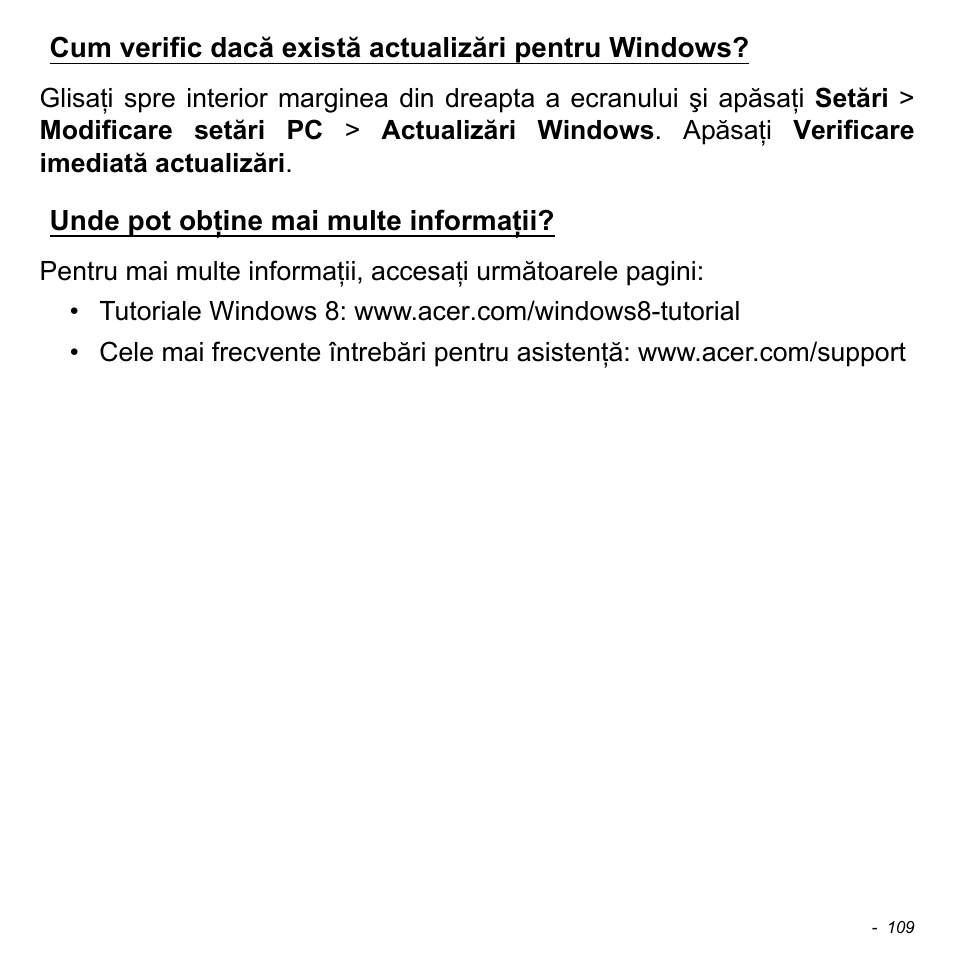 Cum verific dacă există actualizări pentru Windows?

Glisați spre interior marginea din dreapta a ecranului şi apăsați Setări > Modificare setări PC > Actualizări Windows. Apăsați Verificare imediată actualizări.

Unde pot obține mai multe informații?

Pentru mai multe informații, accesați următoarele pagini:

• Tutoriale Windows 8: www.acer.com/windows8-tutorial

• Cele mai frecvente întrebări pentru asistență: www.acer.com/support

- 109